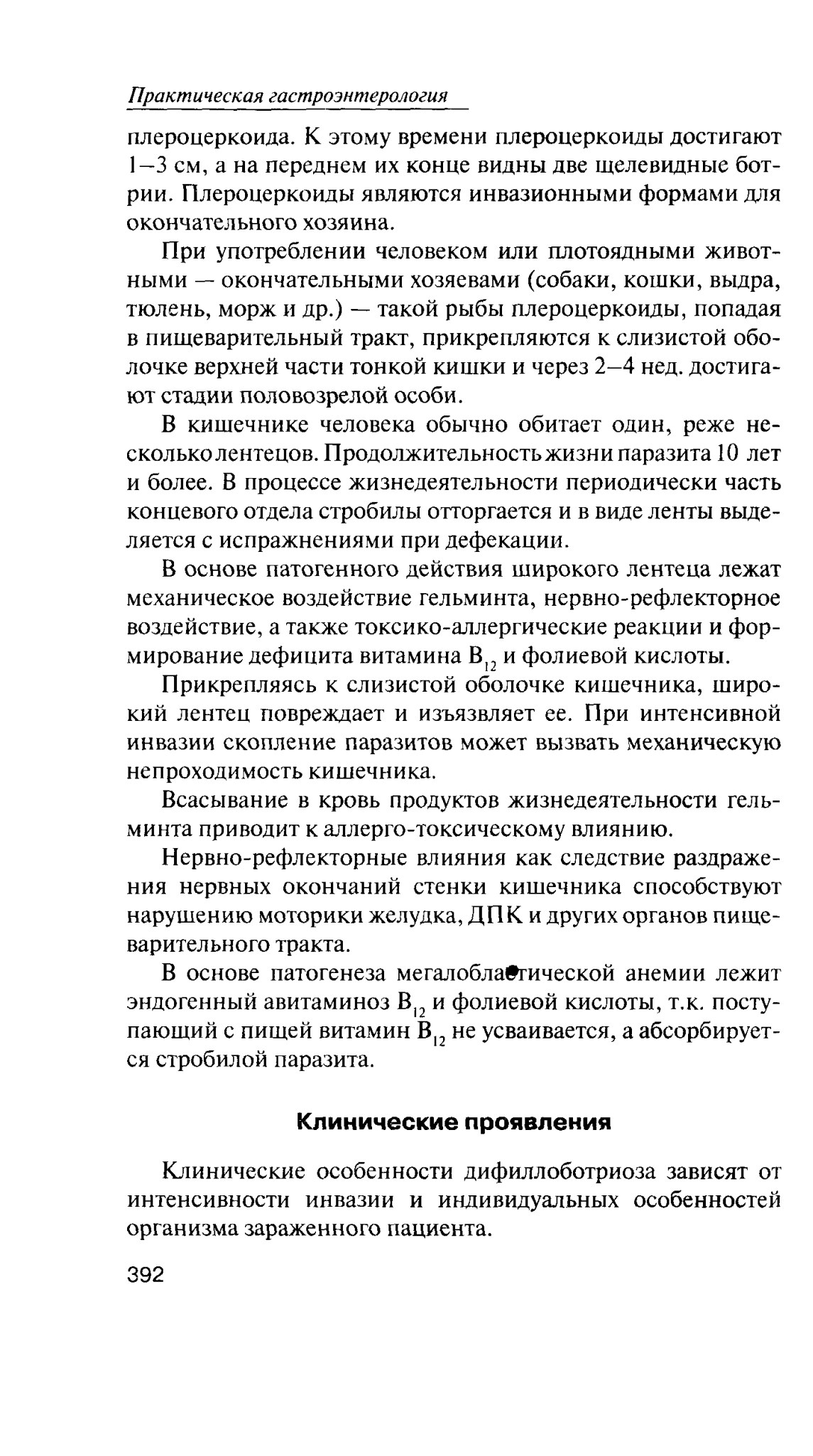 Практическая гастроэнтерология

плероцеркоида. К этому времени плероцеркоиды достигают 1–3 см, а на переднем их конце видны две щелевидные ботрии. Плероцеркоиды являются инвазионными формами для окончательного хозяина.

При употреблении человеком или плотоядными животными — окончательными хозяевами (собаки, кошки, выдра, тюлень, морж и др.) — такой рыбы плероцеркоиды, попадая в пищеварительный тракт, прикрепляются к слизистой оболочке верхней части тонкой кишки и через 2–4 нед. достигают стадии половозрелой особи.

В кишечнике человека обычно обитает один, реже несколько лентецов. Продолжительность жизни паразита 10 лет и более. В процессе жизнедеятельности периодически часть концевого отдела стробилы отторгается и в виде ленты выделяется с испражнениями при дефекации.

В основе патогенного действия широкого лентеца лежат механическое воздействие гельминта, нервно-рефлекторное воздействие, а также токсико-аллергические реакции и формирование дефицита витамина $B_{12}$ и фолиевой кислоты.

Прикрепляясь к слизистой оболочке кишечника, широкий лентец повреждает и изъязвляет ее. При интенсивной инвазии скопление паразитов может вызвать механическую непроходимость кишечника.

Всасывание в кровь продуктов жизнедеятельности гельминта приводит к аллерго-токсическому влиянию.

Нервно-рефлекторные влияния как следствие раздражения нервных окончаний стенки кишечника способствуют нарушению моторики желудка, ДПК и других органов пищеварительного тракта.

В основе патогенеза мегалобластической анемии лежит эндогенный авитаминоз $B_{12}$ и фолиевой кислоты, т.к. поступающий с пищей витамин $B_{12}$ не усваивается, а абсорбируется стробилой паразита.

Клинические проявления

Клинические особенности дифиллоботриоза зависят от интенсивности инвазии и индивидуальных особенностей организма зараженного пациента.

392